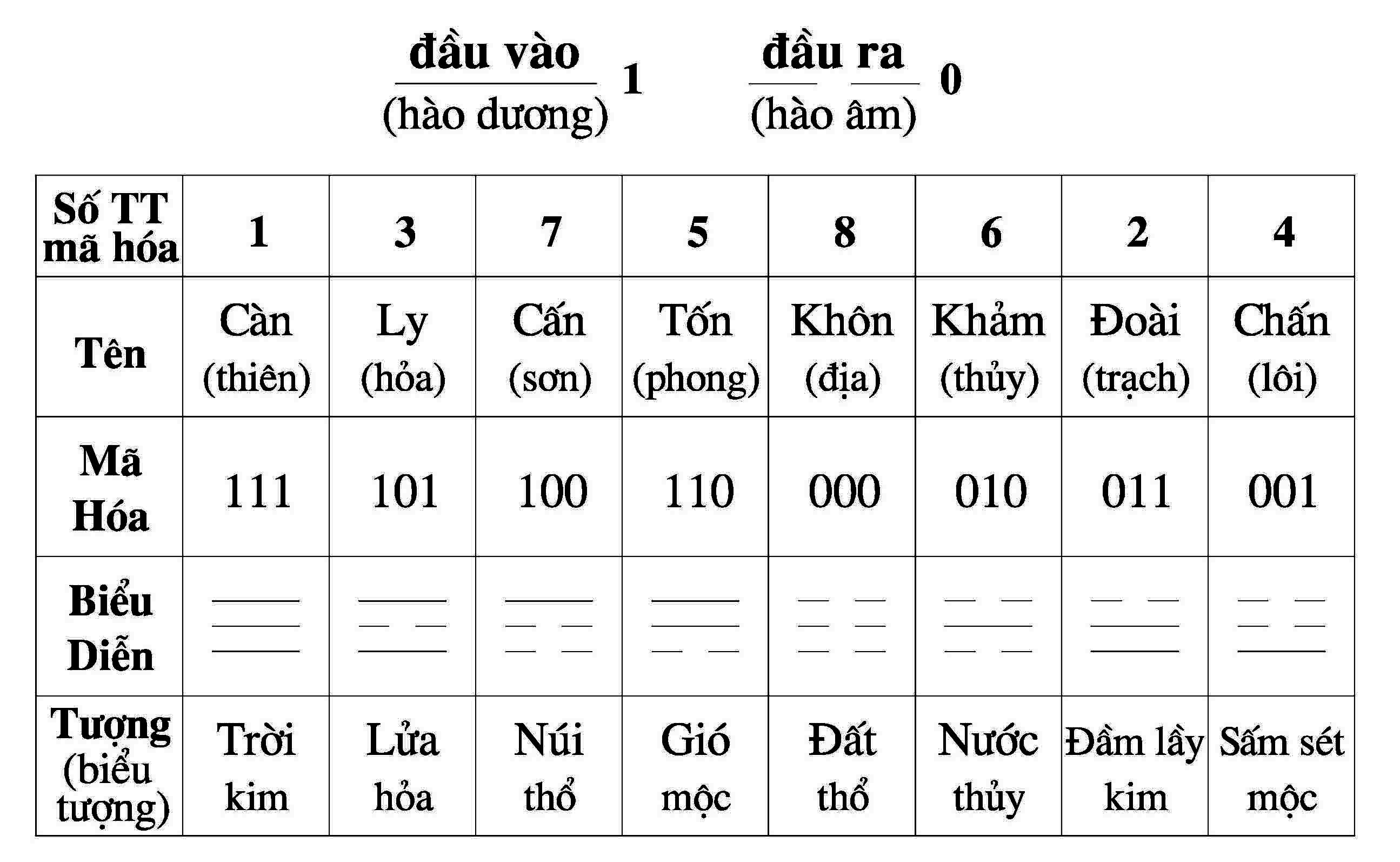 đầu vào (hào dương) 1    đầu ra (hào âm) 0

| Số TT mã hóa | 1 | 3 | 7 | 5 | 8 | 6 | 2 | 4 |
|---|---|---|---|---|---|---|---|---|
| Tên | Càn (thiên) | Ly (hỏa) | Cấn (sơn) | Tốn (phong) | Khôn (địa) | Khảm (thủy) | Đoài (trạch) | Chấn (lôi) |
| Mã Hóa | 111 | 101 | 100 | 110 | 000 | 010 | 011 | 001 |
| Biểu Diễn | | | | | | | | |
| Tượng (biểu tượng) | Trời kim | Lửa hỏa | Núi thổ | Gió mộc | Đất thổ | Nước thủy | Đầm lầy kim | Sấm sét mộc |